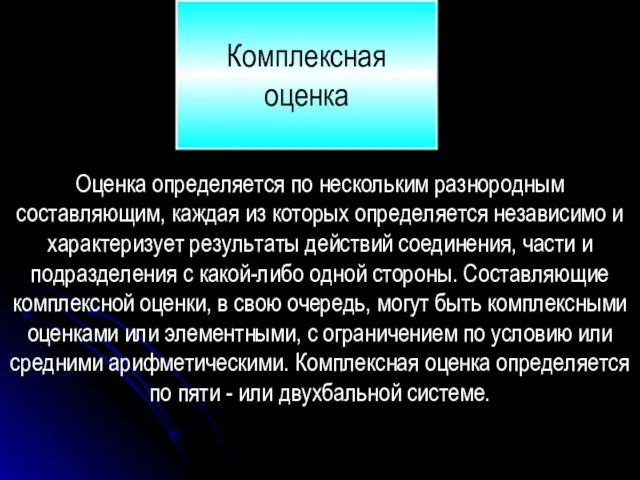 Комплексная оценка

Оценка определяется по нескольким разнородным составляющим, каждая из которых определяется независимо и характеризует результаты действий соединения, части и подразделения с какой-либо одной стороны. Составляющие комплексной оценки, в свою очередь, могут быть комплексными оценками или элементными, с ограничением по условию или средними арифметическими. Комплексная оценка определяется по пяти - или двухбальной системе.